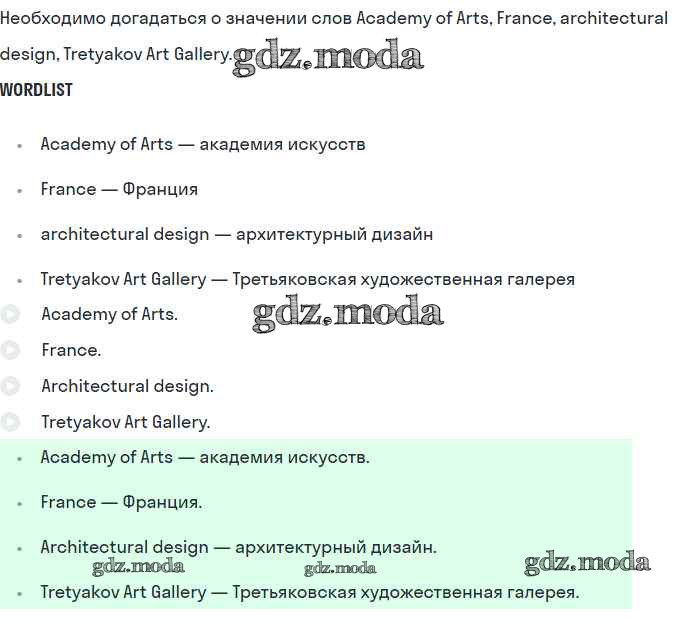 Необходимо догадаться о значении слов Academy of Arts, France, architectural design, Tretyakov Art Gallery. gdz.moda

WORDLIST

- Academy of Arts — академия искусств
- France — Франция
- architectural design — архитектурный дизайн
- Tretyakov Art Gallery — Третьяковская художественная галерея

Academy of Arts. gdz.moda
France.
Architectural design.
Tretyakov Art Gallery.

- Academy of Arts — академия искусств.
- France — Франция.
- Architectural design — архитектурный дизайн.

gdz.moda gdz.moda gdz.moda

- Tretyakov Art Gallery — Третьяковская художественная галерея.